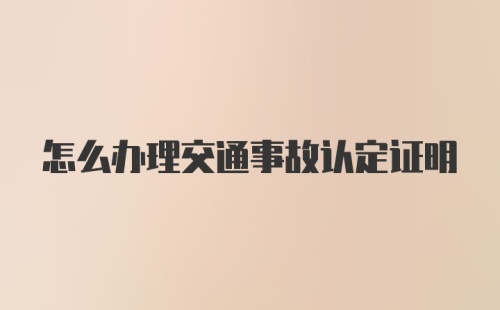 怎么办理交通事故认定证明